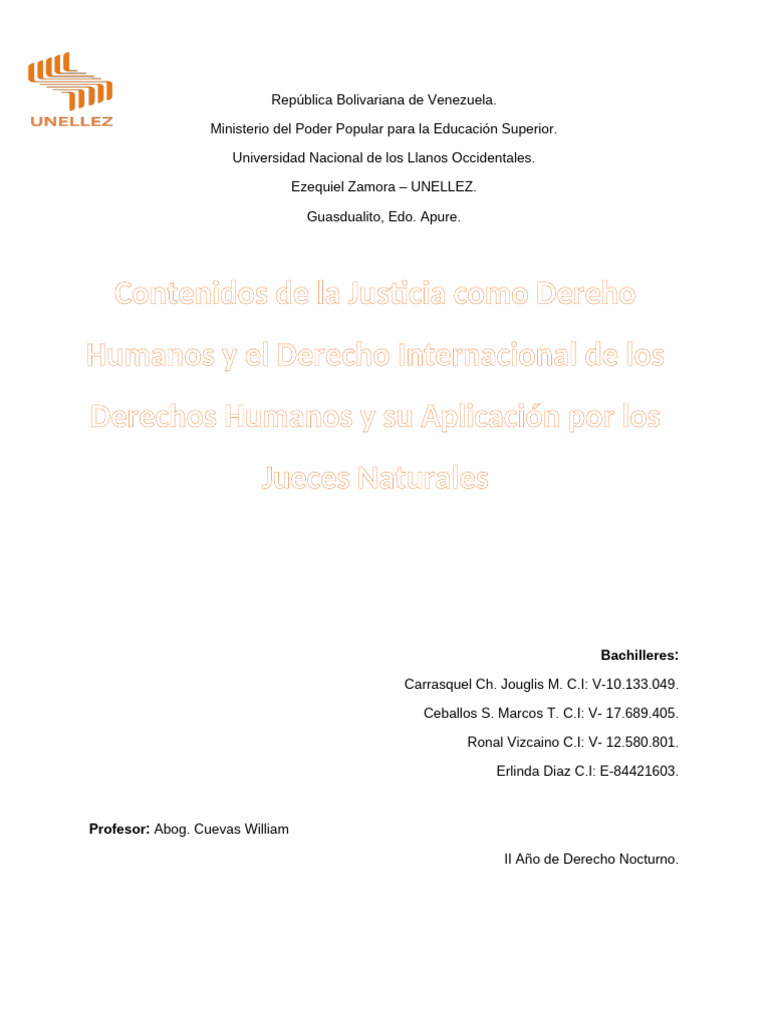 UNELLEZ

República Bolivariana de Venezuela.

Ministerio del Poder Popular para la Educación Superior.

Universidad Nacional de los Llanos Occidentales.

Ezequiel Zamora – UNELLEZ.

Guasdualito, Edo. Apure.

Contenidos de la Justicia como Dereho Humanos y el Derecho Internacional de los Derechos Humanos y su Aplicación por los Jueces Naturales

Bachilleres:

Carrasquel Ch. Jouglis M. C.I: V-10.133.049.

Ceballos S. Marcos T. C.I: V- 17.689.405.

Ronal Vizcaino C.I: V- 12.580.801.

Erlinda Diaz C.I: E-84421603.

Profesor: Abog. Cuevas William

II Año de Derecho Nocturno.